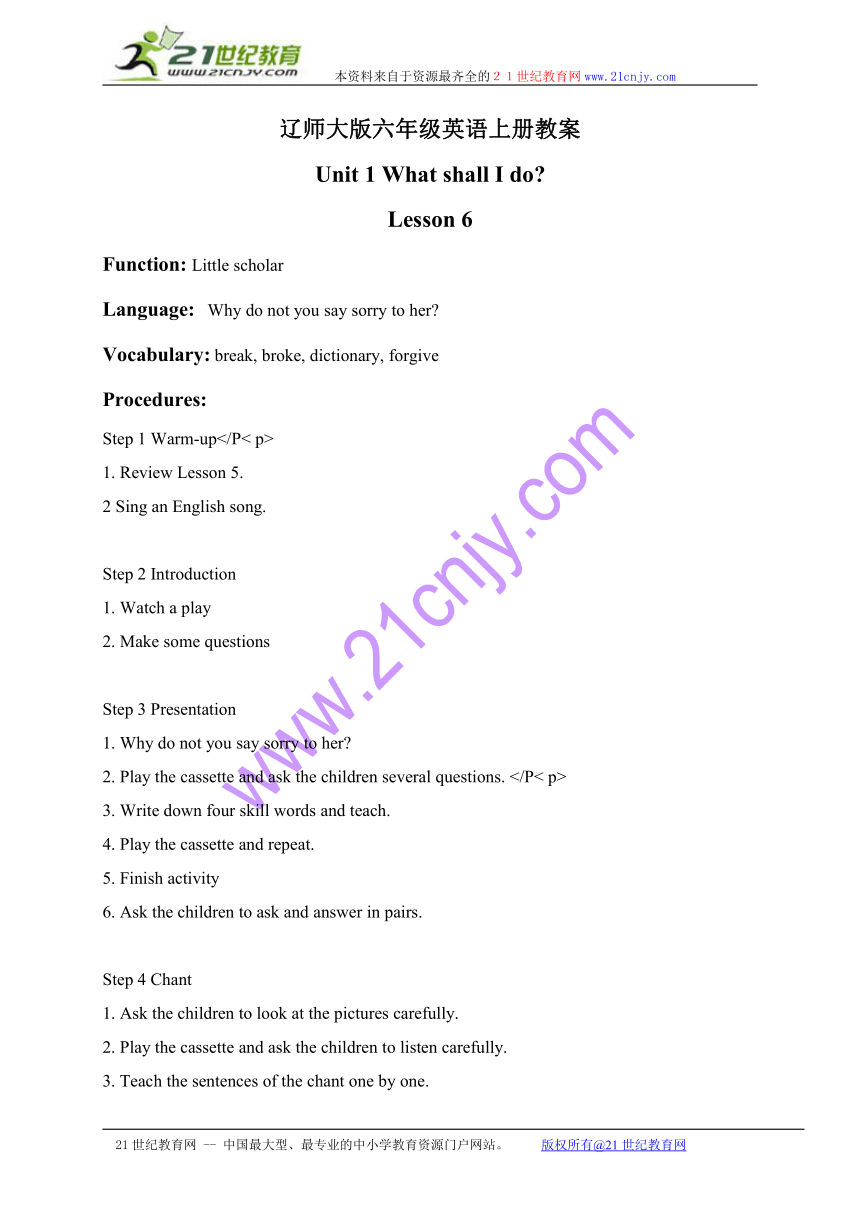 21世纪教育
www.21cnjy.com
本资料来自于资源最齐全的２１世纪教育网www.21cnjy.com

辽师大版六年级英语上册教案

Unit 1 What shall I do?

Lesson 6

Function: Little scholar

Language: Why do not you say sorry to her?

Vocabulary: break, broke, dictionary, forgive

Procedures:

Step 1 Warm-up</P< p>

1. Review Lesson 5.

2 Sing an English song.

Step 2 Introduction

1. Watch a play

2. Make some questions

Step 3 Presentation

1. Why do not you say sorry to her?

2. Play the cassette and ask the children several questions. </P< p>

3. Write down four skill words and teach.

4. Play the cassette and repeat.

5. Finish activity

6. Ask the children to ask and answer in pairs.

Step 4 Chant

1. Ask the children to look at the pictures carefully.

2. Play the cassette and ask the children to listen carefully.

3. Teach the sentences of the chant one by one.

www.21cnjy.com

21世纪教育网 -- 中国最大型、最专业的中小学教育资源门户网站。 版权所有@21世纪教育网